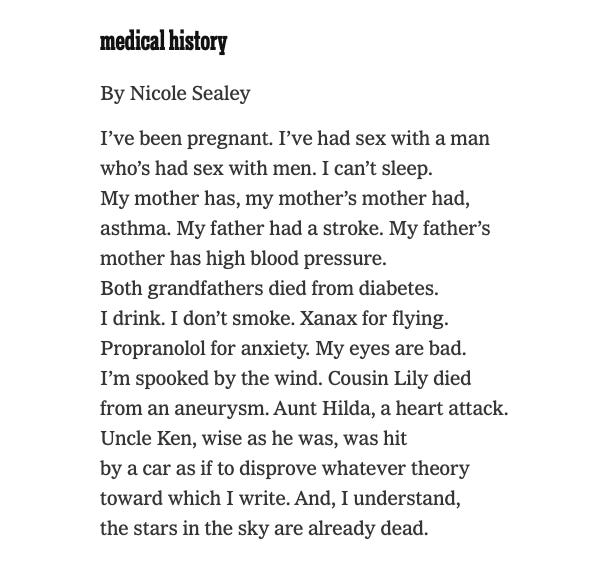 medical history

By Nicole Sealey

I’ve been pregnant. I’ve had sex with a man
who’s had sex with men. I can’t sleep.
My mother has, my mother’s mother had,
asthma. My father had a stroke. My father’s
mother has high blood pressure.
Both grandfathers died from diabetes.
I drink. I don’t smoke. Xanax for flying.
Propranolol for anxiety. My eyes are bad.
I’m spooked by the wind. Cousin Lily died
from an aneurysm. Aunt Hilda, a heart attack.
Uncle Ken, wise as he was, was hit
by a car as if to disprove whatever theory
toward which I write. And, I understand,
the stars in the sky are already dead.